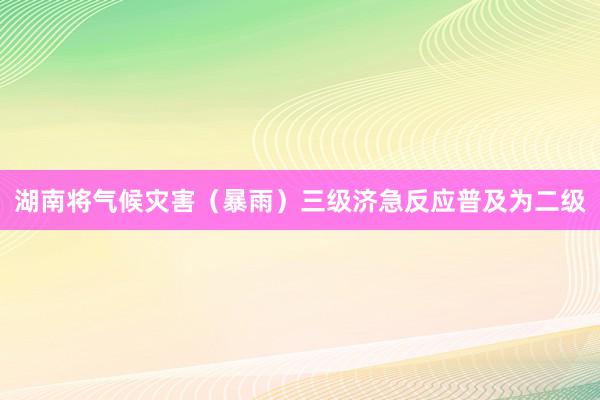 湖南将气候灾害（暴雨）三级济急反应普及为二级